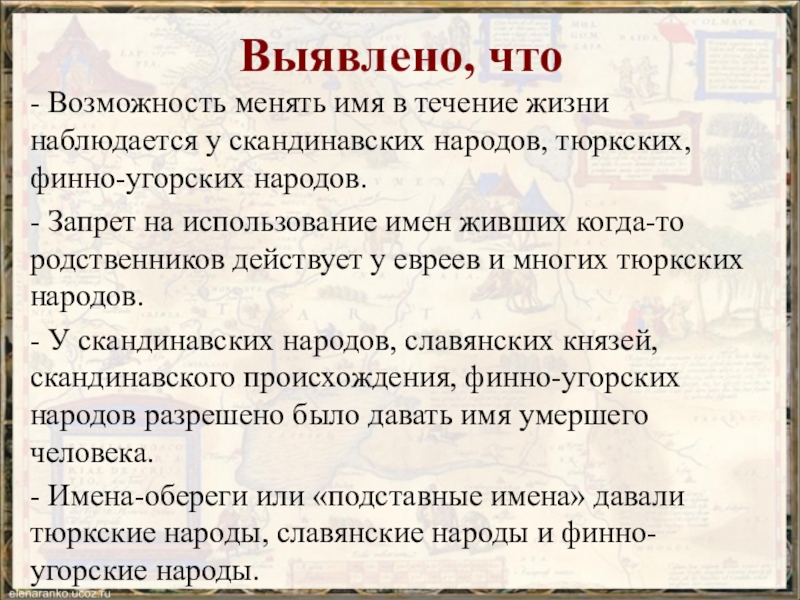 Выявлено, что

- Возможность менять имя в течение жизни наблюдается у скандинавских народов, тюркских, финно-угорских народов.

- Запрет на использование имен живших когда-то родственников действует у евреев и многих тюркских народов.

- У скандинавских народов, славянских князей, скандинавского происхождения, финно-угорских народов разрешено было давать имя умершего человека.

- Имена-обереги или «подставные имена» давали тюркские народы, славянские народы и финно-угорские народы.

elenaranko.ucoz.ru